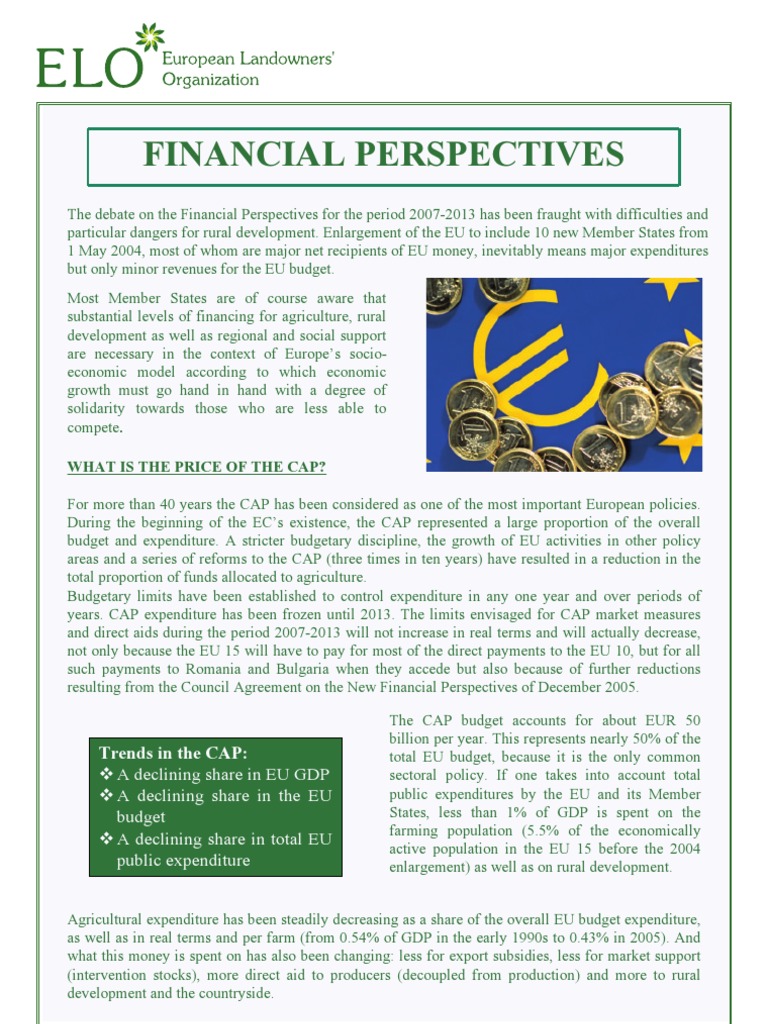 ELO European Landowners' Organization

FINANCIAL PERSPECTIVES

The debate on the Financial Perspectives for the period 2007-2013 has been fraught with difficulties and particular dangers for rural development. Enlargement of the EU to include 10 new Member States from 1 May 2004, most of whom are major net recipients of EU money, inevitably means major expenditures but only minor revenues for the EU budget.

Most Member States are of course aware that substantial levels of financing for agriculture, rural development as well as regional and social support are necessary in the context of Europe's socio-economic model according to which economic growth must go hand in hand with a degree of solidarity towards those who are less able to compete.

WHAT IS THE PRICE OF THE CAP?

For more than 40 years the CAP has been considered as one of the most important European policies. During the beginning of the EC's existence, the CAP represented a large proportion of the overall budget and expenditure. A stricter budgetary discipline, the growth of EU activities in other policy areas and a series of reforms to the CAP (three times in ten years) have resulted in a reduction in the total proportion of funds allocated to agriculture.
Budgetary limits have been established to control expenditure in any one year and over periods of years. CAP expenditure has been frozen until 2013. The limits envisaged for CAP market measures and direct aids during the period 2007-2013 will not increase in real terms and will actually decrease, not only because the EU 15 will have to pay for most of the direct payments to the EU 10, but for all such payments to Romania and Bulgaria when they accede but also because of further reductions resulting from the Council Agreement on the New Financial Perspectives of December 2005.

Trends in the CAP:
❖ A declining share in EU GDP
❖ A declining share in the EU budget
❖ A declining share in total EU public expenditure

The CAP budget accounts for about EUR 50 billion per year. This represents nearly 50% of the total EU budget, because it is the only common sectoral policy. If one takes into account total public expenditures by the EU and its Member States, less than 1% of GDP is spent on the farming population (5.5% of the economically active population in the EU 15 before the 2004 enlargement) as well as on rural development.

Agricultural expenditure has been steadily decreasing as a share of the overall EU budget expenditure, as well as in real terms and per farm (from 0.54% of GDP in the early 1990s to 0.43% in 2005). And what this money is spent on has also been changing: less for export subsidies, less for market support (intervention stocks), more direct aid to producers (decoupled from production) and more to rural development and the countryside.